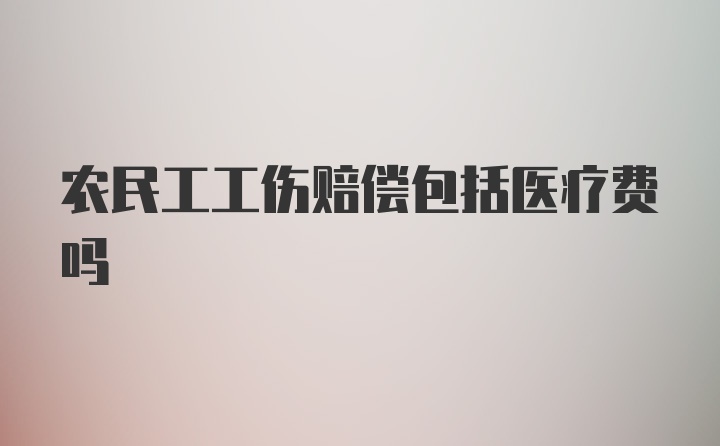 农民工工伤赔偿包括医疗费吗